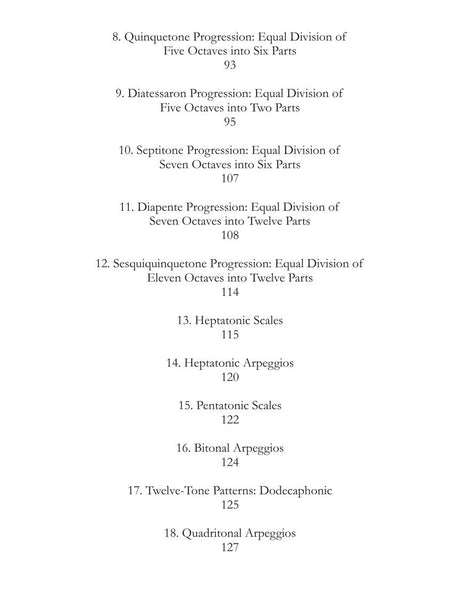 8. Quinquetone Progression: Equal Division of Five Octaves into Six Parts
93

9. Diatessaron Progression: Equal Division of Five Octaves into Two Parts
95

10. Septitone Progression: Equal Division of Seven Octaves into Six Parts
107

11. Diapente Progression: Equal Division of Seven Octaves into Twelve Parts
108

12. Sesquiquinquetone Progression: Equal Division of Eleven Octaves into Twelve Parts
114

13. Heptatonic Scales
115

14. Heptatonic Arpeggios
120

15. Pentatonic Scales
122

16. Bitonal Arpeggios
124

17. Twelve-Tone Patterns: Dodecaphonic
125

18. Quadritonal Arpeggios
127